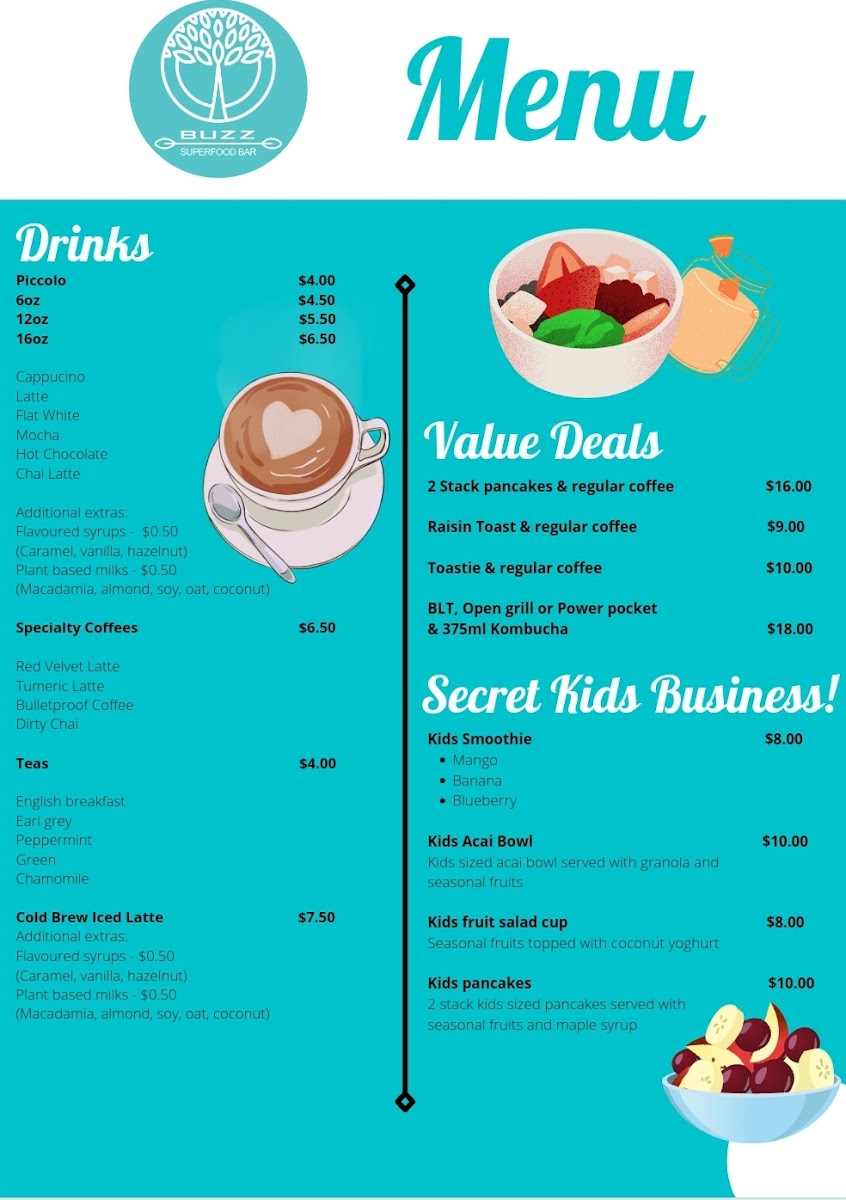 BUZZ
SUPERFOOD BAR

Menu

Drinks

Piccolo $4.00
6oz $4.50
12oz $5.50
16oz $6.50

Cappucino
Latte
Flat White
Mocha
Hot Chocolate
Chai Latte

Additional extras:
Flavoured syrups - $0.50
(Caramel, vanilla, hazelnut)
Plant based milks - $0.50
(Macadamia, almond, soy, oat, coconut)

Specialty Coffees $6.50

Red Velvet Latte
Tumeric Latte
Bulletproof Coffee
Dirty Chai

Teas $4.00

English breakfast
Earl grey
Peppermint
Green
Chamomile

Cold Brew Iced Latte $7.50
Additional extras:
Flavoured syrups - $0.50
(Caramel, vanilla, hazelnut)
Plant based milks - $0.50
(Macadamia, almond, soy, oat, coconut)

Value Deals

2 Stack pancakes & regular coffee $16.00

Raisin Toast & regular coffee $9.00

Toastie & regular coffee $10.00

BLT, Open grill or Power pocket & 375ml Kombucha $18.00

Secret Kids Business!

Kids Smoothie $8.00
• Mango
• Banana
• Blueberry

Kids Acai Bowl $10.00
Kids sized acai bowl served with granola and seasonal fruits

Kids fruit salad cup $8.00
Seasonal fruits topped with coconut yoghurt

Kids pancakes $10.00
2 stack kids sized pancakes served with seasonal fruits and maple syrup